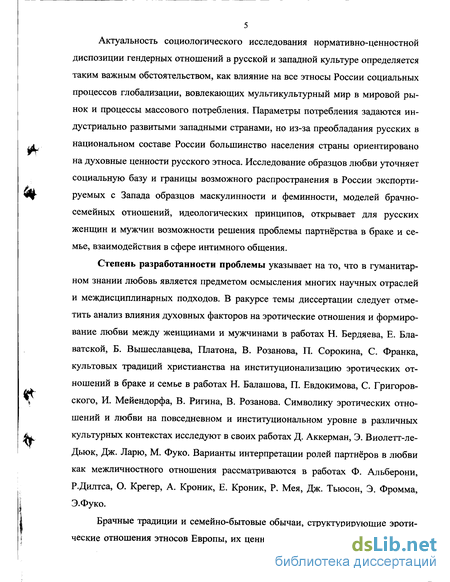 5

Актуальность социологического исследования нормативно-ценностной диспозиции гендерных отношений в русской и западной культуре определяется таким важным обстоятельством, как влияние на все этносы России социальных процессов глобализации, вовлекающих мультикультурный мир в мировой рынок и процессы массового потребления. Параметры потребления задаются индустриально развитыми западными странами, но из-за преобладания русских в национальном составе России большинство населения страны ориентировано на духовные ценности русского этноса. Исследование образцов любви уточняет социальную базу и границы возможного распространения в России экспортируемых с Запада образцов маскулинности и феминности, моделей брачно-семейных отношений, идеологических принципов, открывает для русских женщин и мужчин возможности решения проблемы партнёрства в браке и семье, взаимодействия в сфере интимного общения.

Степень разработанности проблемы указывает на то, что в гуманитарном знании любовь является предметом осмысления многих научных отраслей и междисциплинарных подходов. В ракурсе темы диссертации следует отметить анализ влияния духовных факторов на эротические отношения и формирование любви между женщинами и мужчинами в работах Н. Бердяева, Е. Блаватской, Б. Вышеславцева, Платона, В. Розанова, П. Сорокина, С. Франка, культовых традиций христианства на институционализацию эротических отношений в браке и семье в работах Н. Балашова, П. Евдокимова, С. Григоровского, И. Мейендорфа, В. Ригина, В. Розанова. Символику эротических отношений и любви на повседневном и институциональном уровне в различных культурных контекстах исследуют в своих работах Д. Аккерман, Э. Виолетт-ле-Дьюк, Дж. Ларю, М. Фуко. Варианты интерпретации ролей партнёров в любви как межличностного отношения рассматриваются в работах Ф. Альберони, Р.Дилтса, О. Крегер, А. Кроник, Е. Кроник, Р. Мея, Дж. Тьюсон, Э. Фромма, Э.Фуко.

Брачные традиции и семейно-бытовые обычаи, структурирующие эротические отношения этносов Европы, их ценн

dsLib.net
библиотека диссертаций